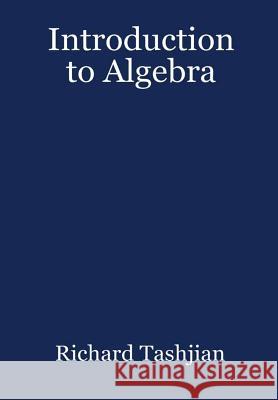 Introduction to Algebra

Richard Tashjian

Kraina Książek